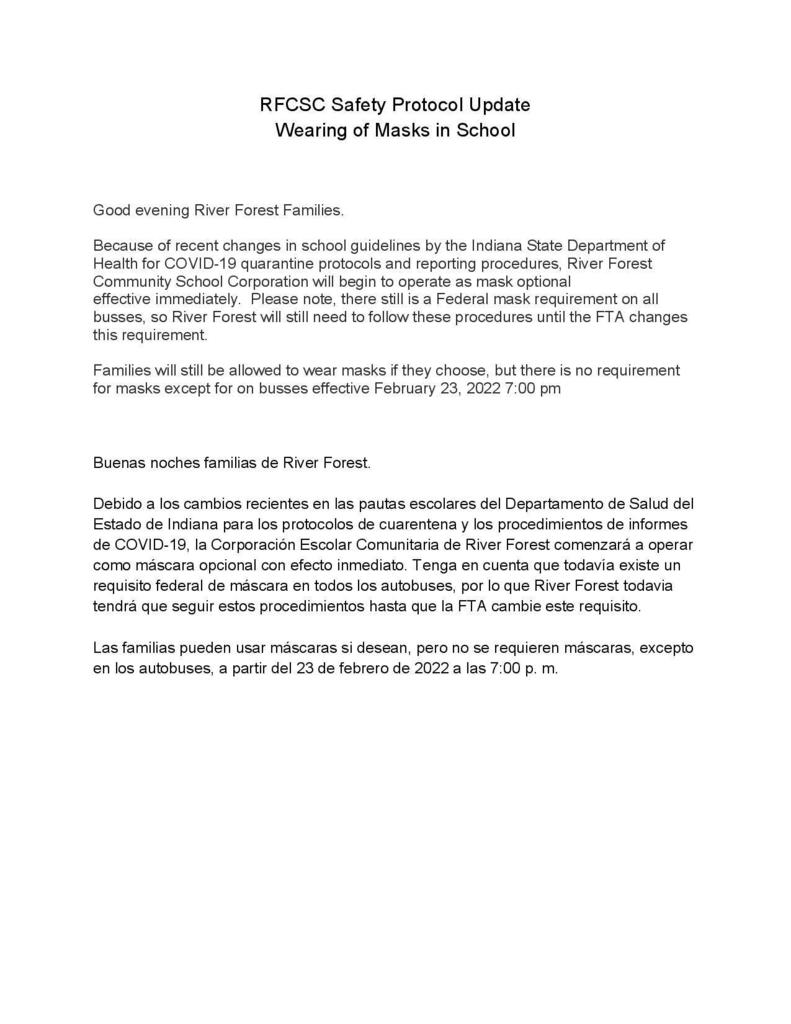 RFCSC Safety Protocol Update
Wearing of Masks in School

Good evening River Forest Families.

Because of recent changes in school guidelines by the Indiana State Department of Health for COVID-19 quarantine protocols and reporting procedures, River Forest Community School Corporation will begin to operate as mask optional effective immediately. Please note, there still is a Federal mask requirement on all busses, so River Forest will still need to follow these procedures until the FTA changes this requirement.

Families will still be allowed to wear masks if they choose, but there is no requirement for masks except for on busses effective February 23, 2022 7:00 pm

Buenas noches familias de River Forest.

Debido a los cambios recientes en las pautas escolares del Departamento de Salud del Estado de Indiana para los protocolos de cuarentena y los procedimientos de informes de COVID-19, la Corporación Escolar Comunitaria de River Forest comenzará a operar como máscara opcional con efecto inmediato. Tenga en cuenta que todavía existe un requisito federal de máscara en todos los autobuses, por lo que River Forest todavia tendrá que seguir estos procedimientos hasta que la FTA cambie este requisito.

Las familias pueden usar máscaras si desean, pero no se requieren máscaras, excepto en los autobuses, a partir del 23 de febrero de 2022 a las 7:00 p. m.